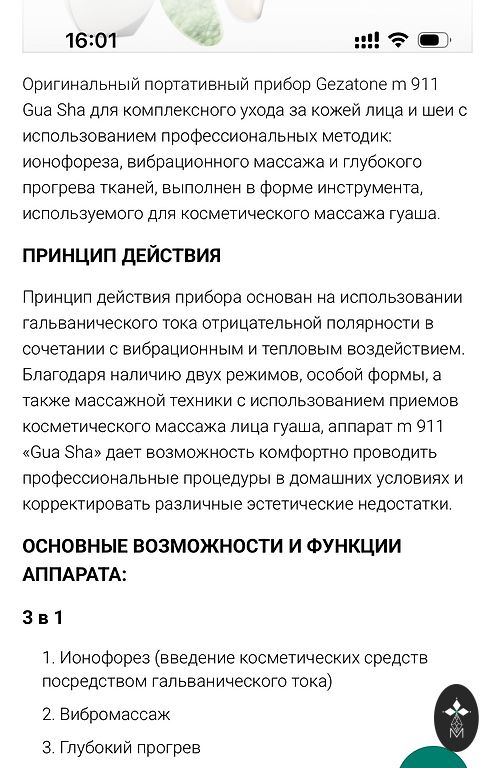 16:01

Оригинальный портативный прибор Gezatone m 911 Gua Sha для комплексного ухода за кожей лица и шеи с использованием профессиональных методик: ионофореза, вибрационного массажа и глубокого прогрева тканей, выполнен в форме инструмента, используемого для косметического массажа гуаша.

ПРИНЦИП ДЕЙСТВИЯ

Принцип действия прибора основан на использовании гальванического тока отрицательной полярности в сочетании с вибрационным и тепловым воздействием. Благодаря наличию двух режимов, особой формы, а также массажной техники с использованием приемов косметического массажа лица гуаша, аппарат m 911 «Gua Sha» дает возможность комфортно проводить профессиональные процедуры в домашних условиях и корректировать различные эстетические недостатки.

ОСНОВНЫЕ ВОЗМОЖНОСТИ И ФУНКЦИИ АППАРАТА:

3 в 1

1. Ионофорез (введение косметических средств посредством гальванического тока)

2. Вибромассаж

3. Глубокий прогрев